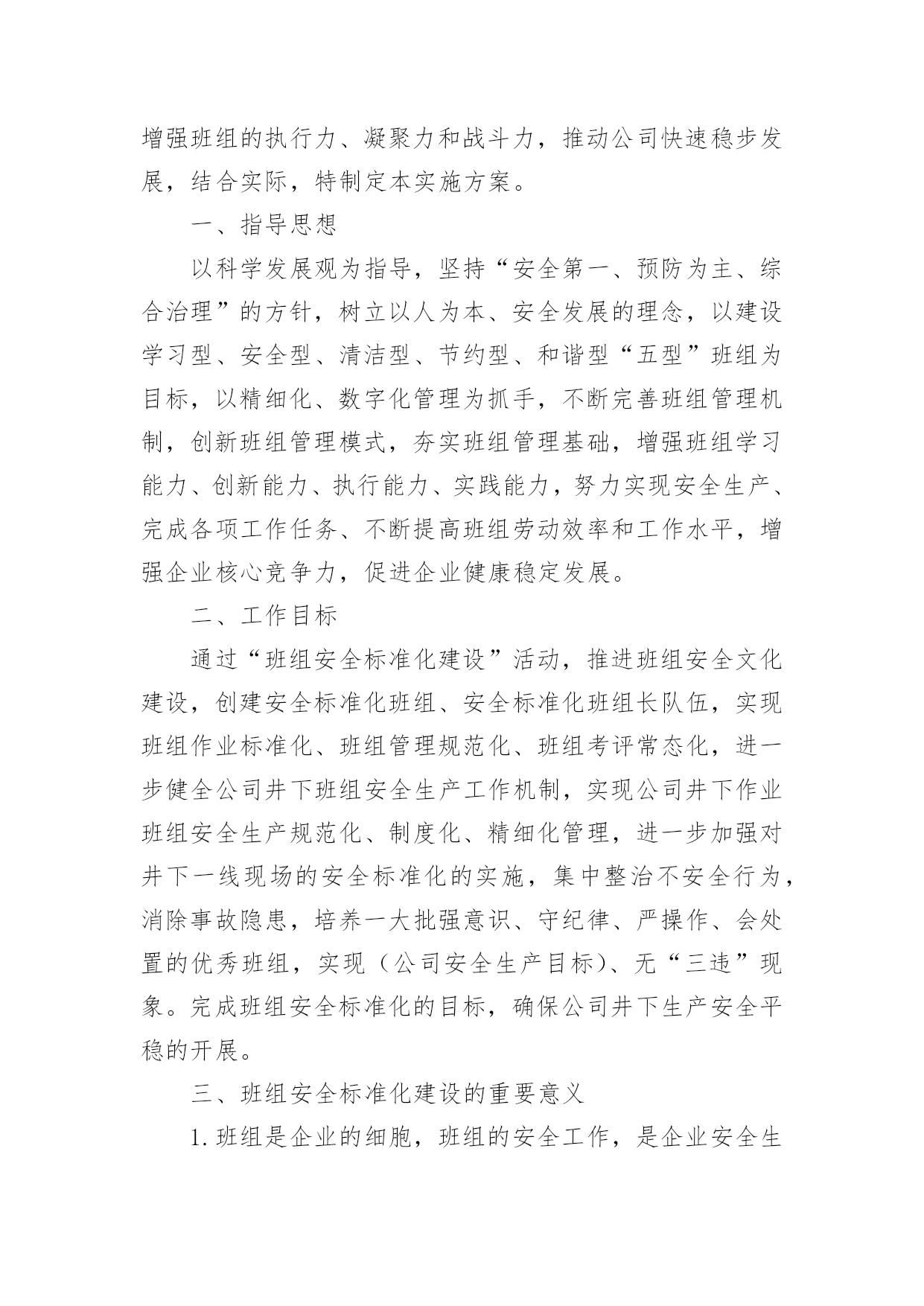 增强班组的执行力、凝聚力和战斗力，推动公司快速稳步发展，结合实际，特制定本实施方案。

一、指导思想

以科学发展观为指导，坚持“安全第一、预防为主、综合治理”的方针，树立以人为本、安全发展的理念，以建设学习型、安全型、清洁型、节约型、和谐型“五型”班组为目标，以精细化、数字化管理为抓手，不断完善班组管理机制，创新班组管理模式，夯实班组管理基础，增强班组学习能力、创新能力、执行能力、实践能力，努力实现安全生产、完成各项工作任务、不断提高班组劳动效率和工作水平，增强企业核心竞争力，促进企业健康稳定发展。

二、工作目标

通过“班组安全标准化建设”活动，推进班组安全文化建设，创建安全标准化班组、安全标准化班组长队伍，实现班组作业标准化、班组管理规范化、班组考评常态化，进一步健全公司井下班组安全生产工作机制，实现公司井下作业班组安全生产规范化、制度化、精细化管理，进一步加强对井下一线现场的安全标准化的实施，集中整治不安全行为，消除事故隐患，培养一大批强意识、守纪律、严操作、会处置的优秀班组，实现（公司安全生产目标）、无“三违”现象。完成班组安全标准化的目标，确保公司井下生产安全平稳的开展。

三、班组安全标准化建设的重要意义

1.班组是企业的细胞，班组的安全工作，是企业安全生